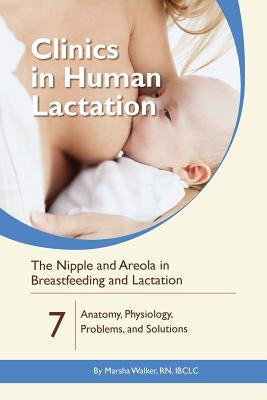 Clinics in Human Lactation

The Nipple and Areola in Breastfeeding and Lactation

7

Anatomy, Physiology, Problems, and Solutions

By Marsha Walker, RN, IBCLC